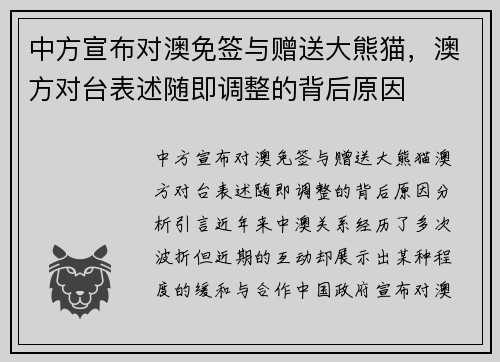 中方宣布对澳免签与赠送大熊猫，澳方对台表述随即调整的背后原因

中方宣布对澳免签与赠送大熊猫澳方对台表述随即调整的背后原因分析引言近年来中澳关系经历了多次波折但近期的互动却展示出某种程度的缓和与合作中国政府宣布对澳